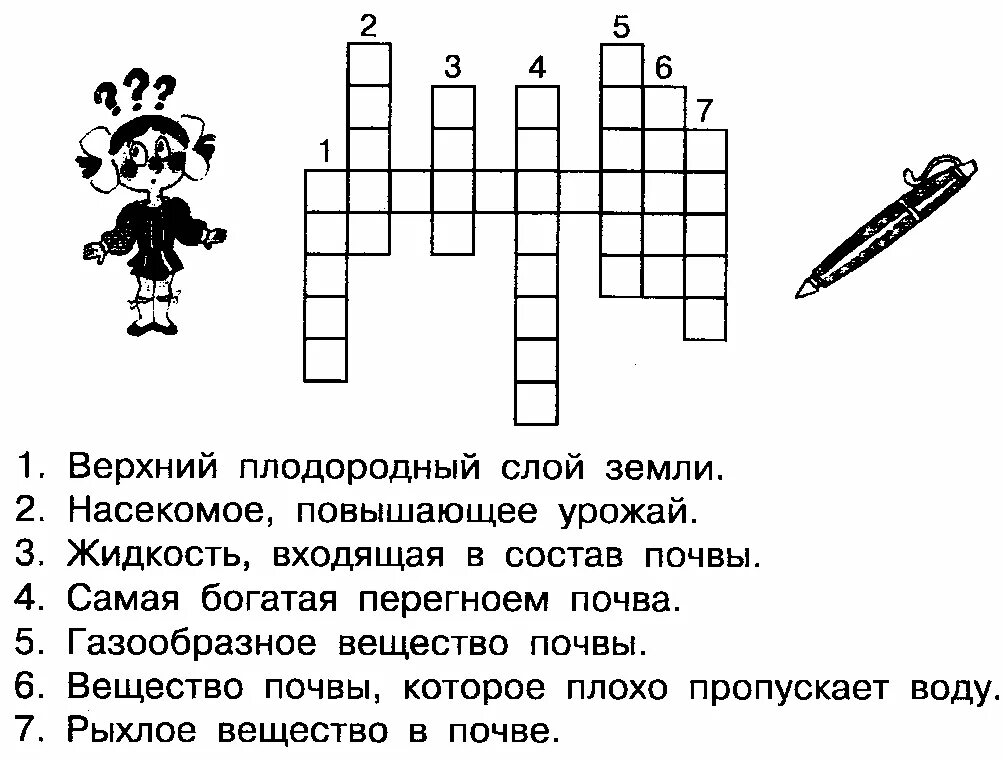 ???

2 3 4 5 6 7 1

1. Верхний плодородный слой земли.
2. Насекомое, повышающее урожай.
3. Жидкость, входящая в состав почвы.
4. Самая богатая перегноем почва.
5. Газообразное вещество почвы.
6. Вещество почвы, которое плохо пропускает воду.
7. Рыхлое вещество в почве.